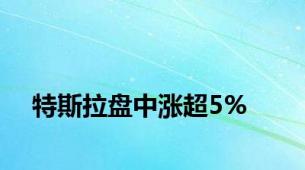 特斯拉盘中涨超5%